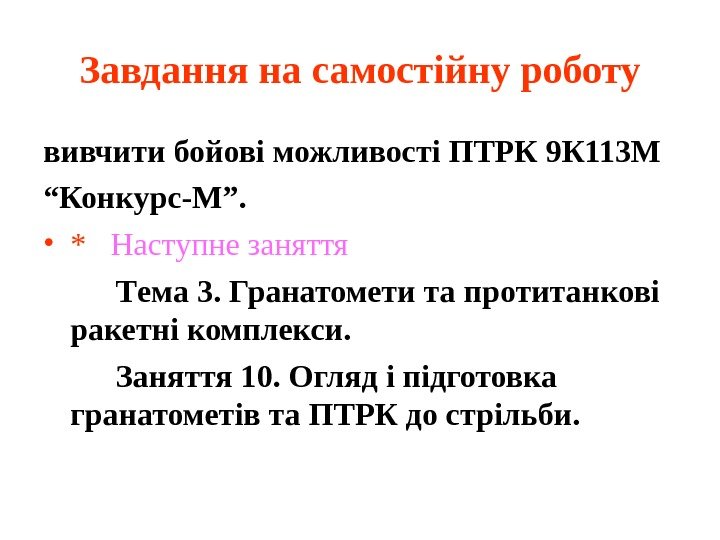 Завдання на самостійну роботу

вивчити бойові можливості ПТРК 9К113М "Конкурс-М".

• * Наступне заняття

Тема 3. Гранатомети та протитанкові ракетні комплекси.

Заняття 10. Огляд і підготовка гранатометів та ПТРК до стрільби.